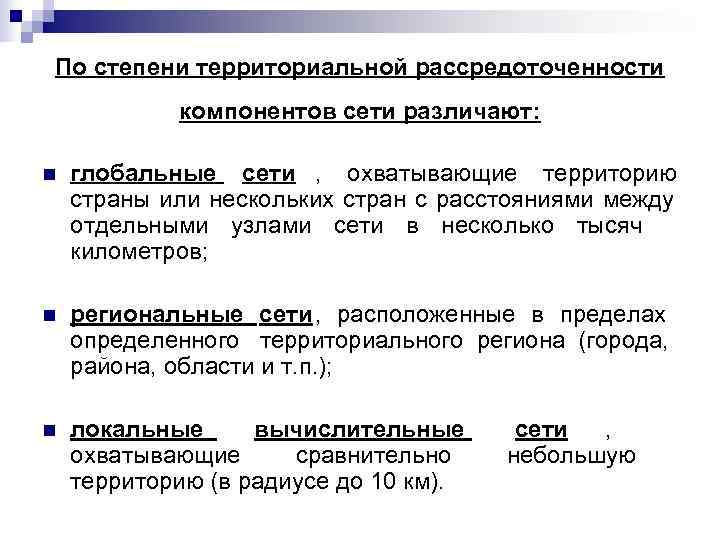 По степени территориальной рассредоточенности компонентов сети различают:

глобальные сети , охватывающие территорию страны или нескольких стран с расстояниями между отдельными узлами сети в несколько тысяч километров;

региональные сети, расположенные в пределах определенного территориального региона (города, района, области и т.п.);

локальные вычислительные сети , охватывающие сравнительно небольшую территорию (в радиусе до 10 км).